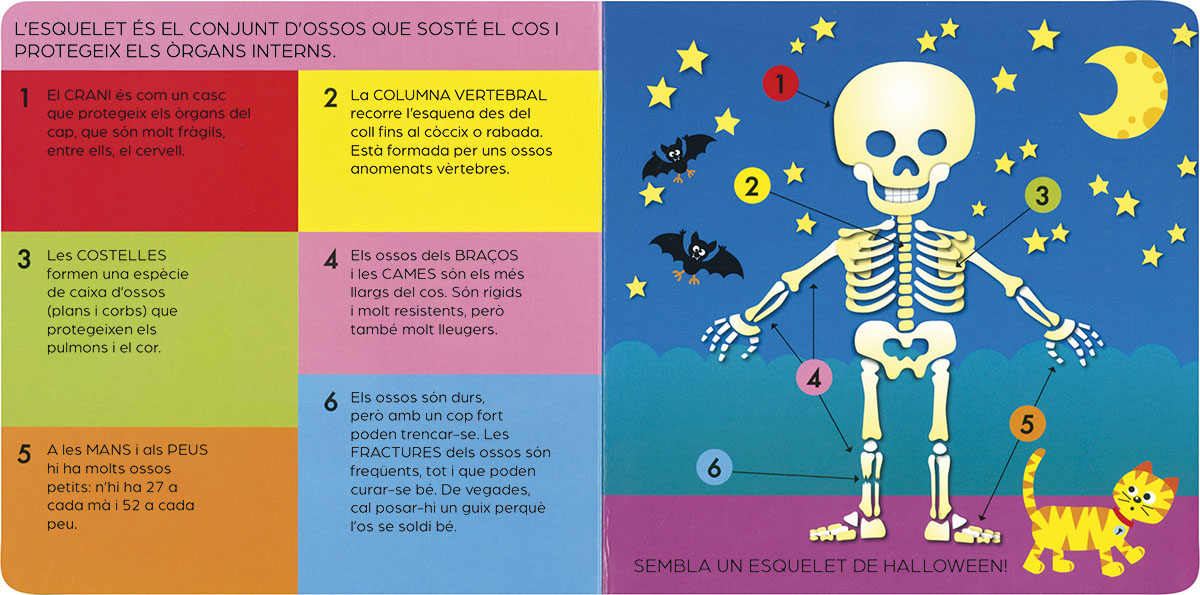 L'ESQUELET ÉS EL CONJUNT D'OSSOS QUE SOSTÉ EL COS I PROTEGEIX ELS ÒRGANS INTERNS.

1 El CRANI és com un casc que protegeix els òrgans del cap, que són molt fràgils, entre ells, el cervell.

2 La COLUMNA VERTEBRAL recorre l'esquena des del coll fins al còccix o rabada. Està formada per uns ossos anomenats vèrtebres.

3 Les COSTELLES formen una espècie de caixa d'ossos (plans i corbs) que protegeixen els pulmons i el cor.

4 Els ossos dels BRAÇOS i les CAMES són els més llargs del cos. Són rígids i molt resistents, però també molt lleugers.

5 A les MANS i als PEUS hi ha molts ossos petits: n'hi ha 27 a cada mà i 52 a cada peu.

6 Els ossos són durs, però amb un cop fort poden trencar-se. Les FRACTURES dels ossos són freqüents, tot i que poden curar-se bé. De vegades, cal posar-hi un guix perquè l'os se soldi bé.

1

2

3

4

5

6

SEMBLA UN ESQUELET DE HALLOWEEN!